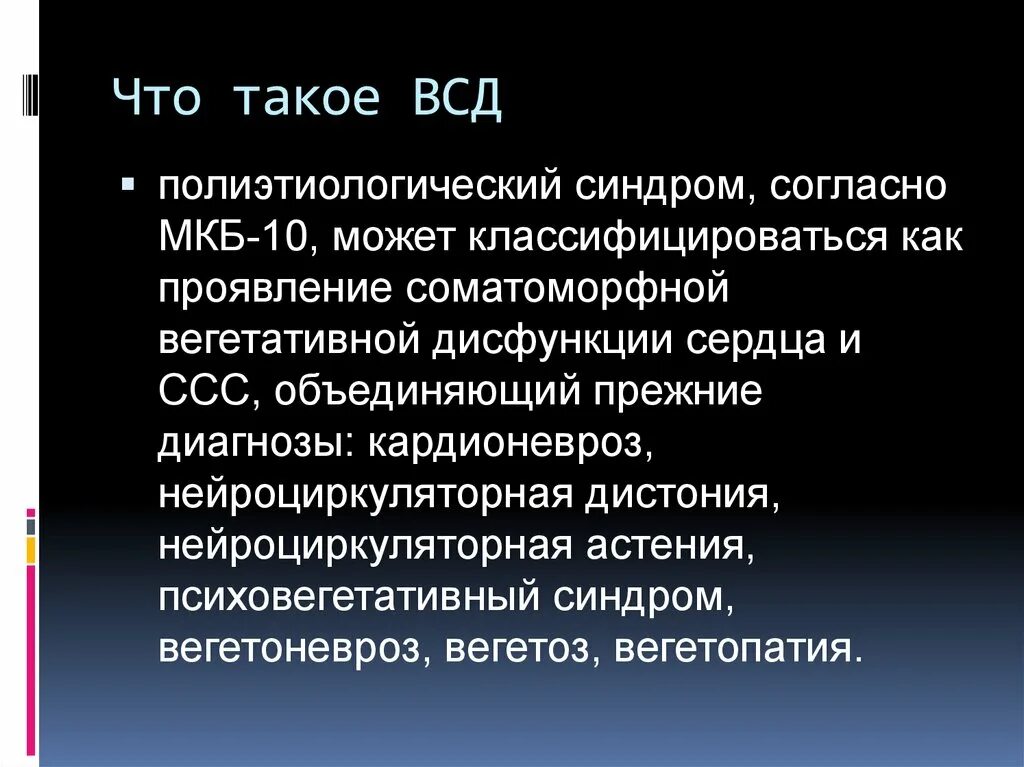 Что такое ВСД

▪ полиэтиологический синдром, согласно МКБ-10, может классифицироваться как проявление соматоморфной вегетативной дисфункции сердца и ССС, объединяющий прежние диагнозы: кардионевроз, нейроциркуляторная дистония, нейроциркуляторная астения, психовегетативный синдром, вегетоневроз, вегетоз, вегетопатия.